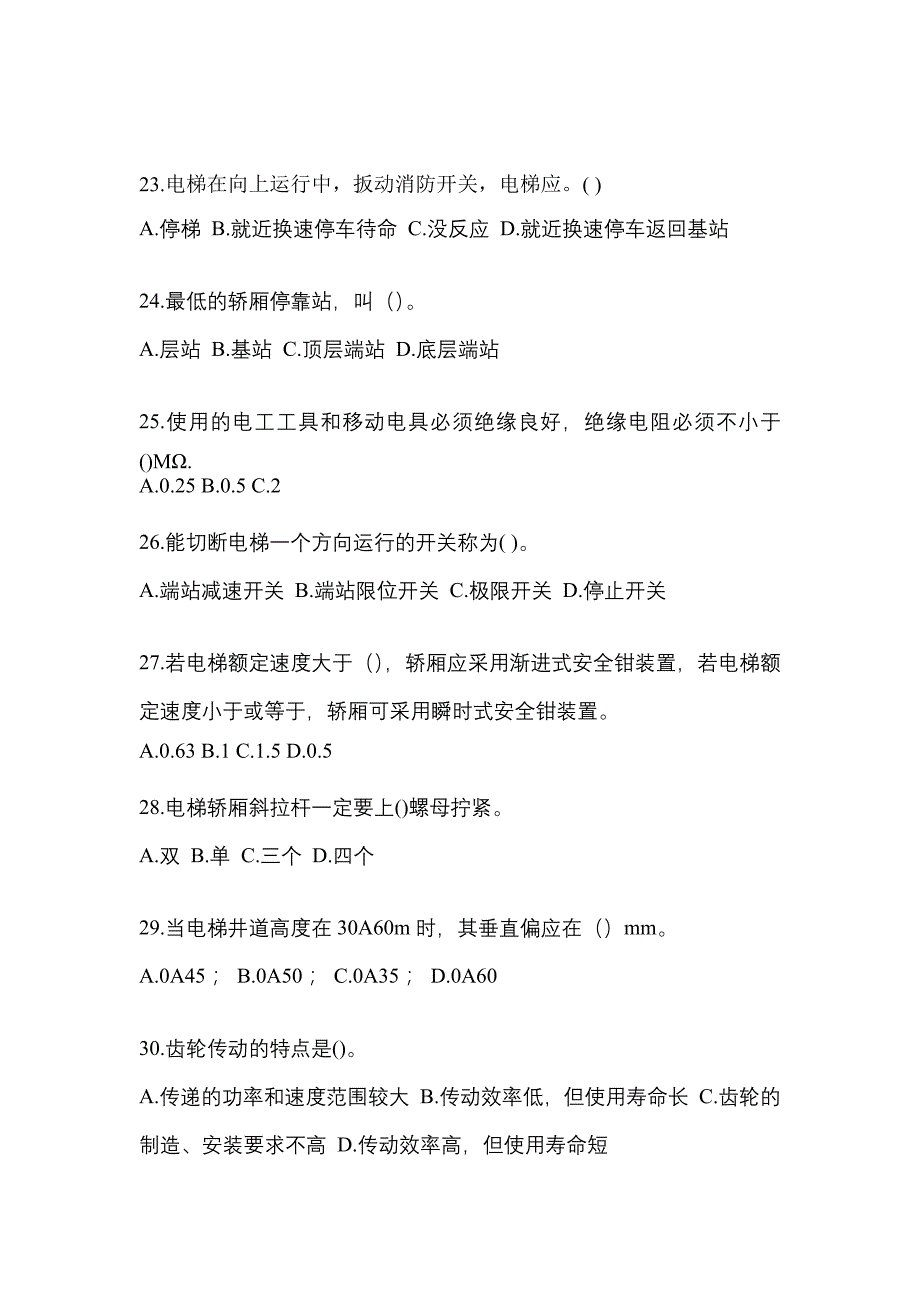 23.电梯在向上运行中，扳动消防开关，电梯应。( )

A.停梯 B.就近换速停车待命 C.没反应 D.就近换速停车返回基站

24.最低的轿厢停靠站，叫（）。

A.层站 B.基站 C.顶层端站 D.底层端站

25.使用的电工工具和移动电具必须绝缘良好，绝缘电阻必须不小于()MΩ.

A.0.25 B.0.5 C.2

26.能切断电梯一个方向运行的开关称为( )。

A.端站减速开关 B.端站限位开关 C.极限开关 D.停止开关

27.若电梯额定速度大于（），轿厢应采用渐进式安全钳装置，若电梯额定速度小于或等于，轿厢可采用瞬时式安全钳装置。

A.0.63 B.1 C.1.5 D.0.5

28.电梯轿厢斜拉杆一定要上()螺母拧紧。

A.双 B.单 C.三个 D.四个

29.当电梯井道高度在 30A60m 时，其垂直偏应在（）mm。

A.0A45； B.0A50； C.0A35； D.0A60

30.齿轮传动的特点是()。

A.传递的功率和速度范围较大 B.传动效率低，但使用寿命长 C.齿轮的制造、安装要求不高 D.传动效率高，但使用寿命短